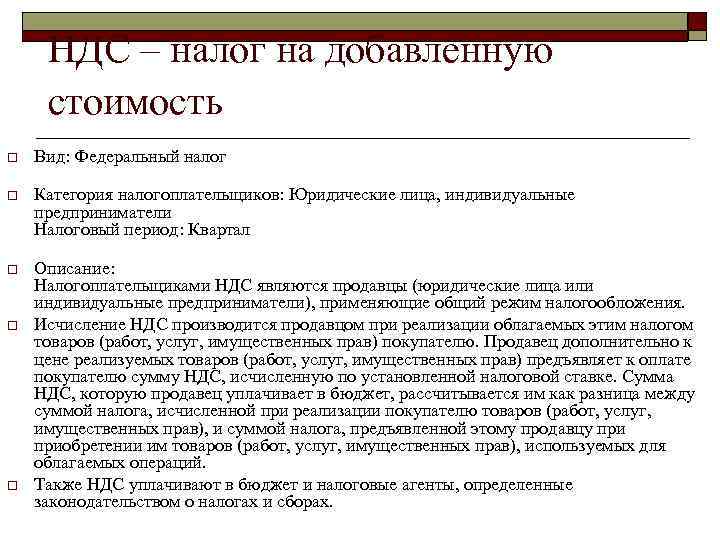 НДС – налог на добавленную стоимость

Вид: Федеральный налог

Категория налогоплательщиков: Юридические лица, индивидуальные предприниматели
Налоговый период: Квартал

Описание:
Налогоплательщиками НДС являются продавцы (юридические лица или индивидуальные предприниматели), применяющие общий режим налогообложения.

Исчисление НДС производится продавцом при реализации облагаемых этим налогом товаров (работ, услуг, имущественных прав) покупателю. Продавец дополнительно к цене реализуемых товаров (работ, услуг, имущественных прав) предъявляет к оплате покупателю сумму НДС, исчисленную по установленной налоговой ставке. Сумма НДС, которую продавец уплачивает в бюджет, рассчитывается им как разница между суммой налога, исчисленной при реализации покупателю товаров (работ, услуг, имущественных прав), и суммой налога, предъявленной этому продавцу при приобретении им товаров (работ, услуг, имущественных прав), используемых для облагаемых операций.

Также НДС уплачивают в бюджет и налоговые агенты, определенные законодательством о налогах и сборах.